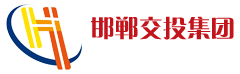 邯郸交投集团